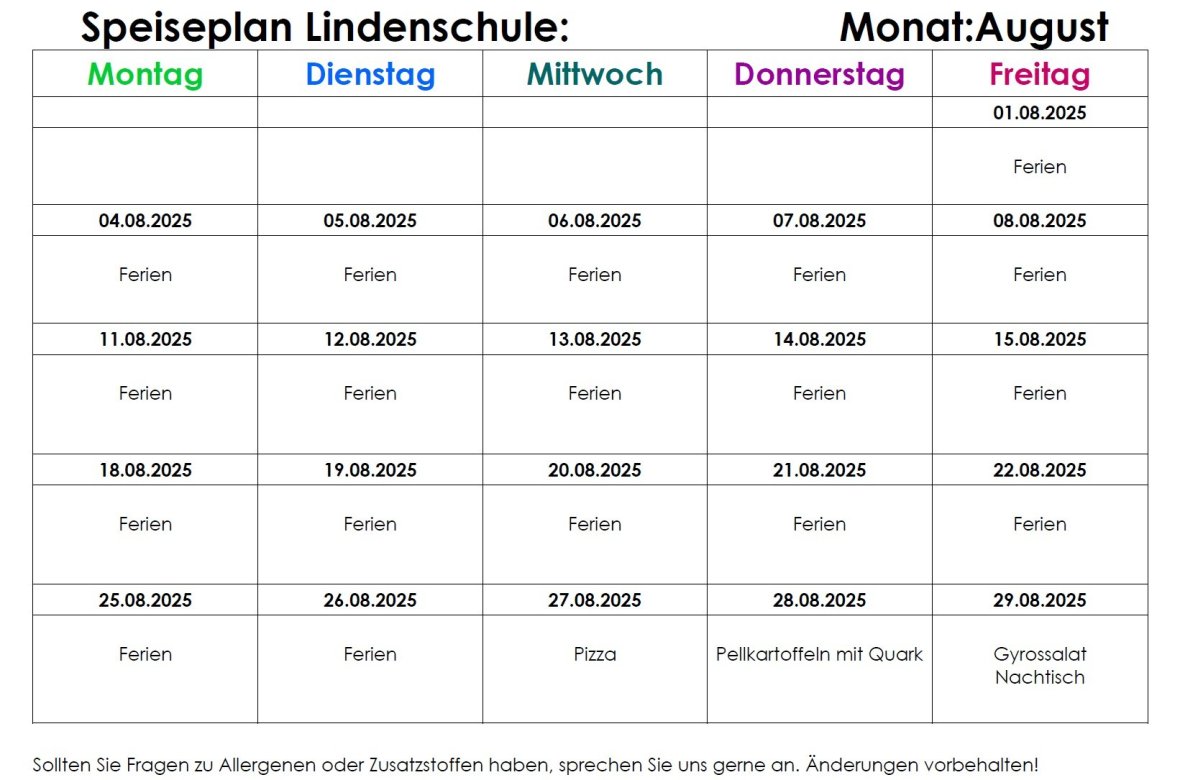 Speiseplan Lindenschule: Monat:August

| Montag | Dienstag | Mittwoch | Donnerstag | Freitag |
|---|---|---|---|---|
| | | | | 01.08.2025 |
| | | | | Ferien |
| 04.08.2025 | 05.08.2025 | 06.08.2025 | 07.08.2025 | 08.08.2025 |
| Ferien | Ferien | Ferien | Ferien | Ferien |
| 11.08.2025 | 12.08.2025 | 13.08.2025 | 14.08.2025 | 15.08.2025 |
| Ferien | Ferien | Ferien | Ferien | Ferien |
| 18.08.2025 | 19.08.2025 | 20.08.2025 | 21.08.2025 | 22.08.2025 |
| Ferien | Ferien | Ferien | Ferien | Ferien |
| 25.08.2025 | 26.08.2025 | 27.08.2025 | 28.08.2025 | 29.08.2025 |
| Ferien | Ferien | Pizza | Pellkartoffeln mit Quark | Gyrossalat Nachtisch |

Sollten Sie Fragen zu Allergenen oder Zusatzstoffen haben, sprechen Sie uns gerne an. Änderungen vorbehalten!